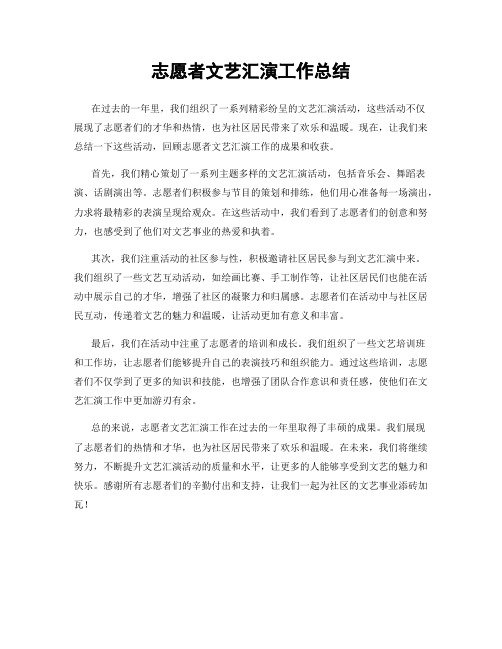 志愿者文艺汇演工作总结

在过去的一年里，我们组织了一系列精彩纷呈的文艺汇演活动，这些活动不仅展现了志愿者们的才华和热情，也为社区居民带来了欢乐和温暖。现在，让我们来总结一下这些活动，回顾志愿者文艺汇演工作的成果和收获。

首先，我们精心策划了一系列主题多样的文艺汇演活动，包括音乐会、舞蹈表演、话剧演出等。志愿者们积极参与节目的策划和排练，他们用心准备每一场演出，力求将最精彩的表演呈现给观众。在这些活动中，我们看到了志愿者们的创意和努力，也感受到了他们对文艺事业的热爱和执着。

其次，我们注重活动的社区参与性，积极邀请社区居民参与到文艺汇演中来。我们组织了一些文艺互动活动，如绘画比赛、手工制作等，让社区居民们也能在活动中展示自己的才华，增强了社区的凝聚力和归属感。志愿者们在活动中与社区居民互动，传递着文艺的魅力和温暖，让活动更加有意义和丰富。

最后，我们在活动中注重了志愿者的培训和成长。我们组织了一些文艺培训班和工作坊，让志愿者们能够提升自己的表演技巧和组织能力。通过这些培训，志愿者们不仅学到了更多的知识和技能，也增强了团队合作意识和责任感，使他们在文艺汇演工作中更加游刃有余。

总的来说，志愿者文艺汇演工作在过去的一年里取得了丰硕的成果。我们展现了志愿者们的热情和才华，也为社区居民带来了欢乐和温暖。在未来，我们将继续努力，不断提升文艺汇演活动的质量和水平，让更多的人能够享受到文艺的魅力和快乐。感谢所有志愿者们的辛勤付出和支持，让我们一起为社区的文艺事业添砖加瓦！